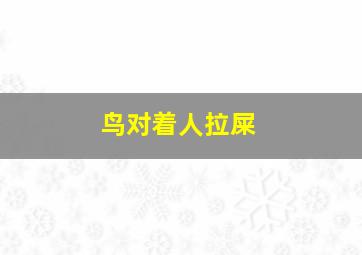 鸟对着人拉屎